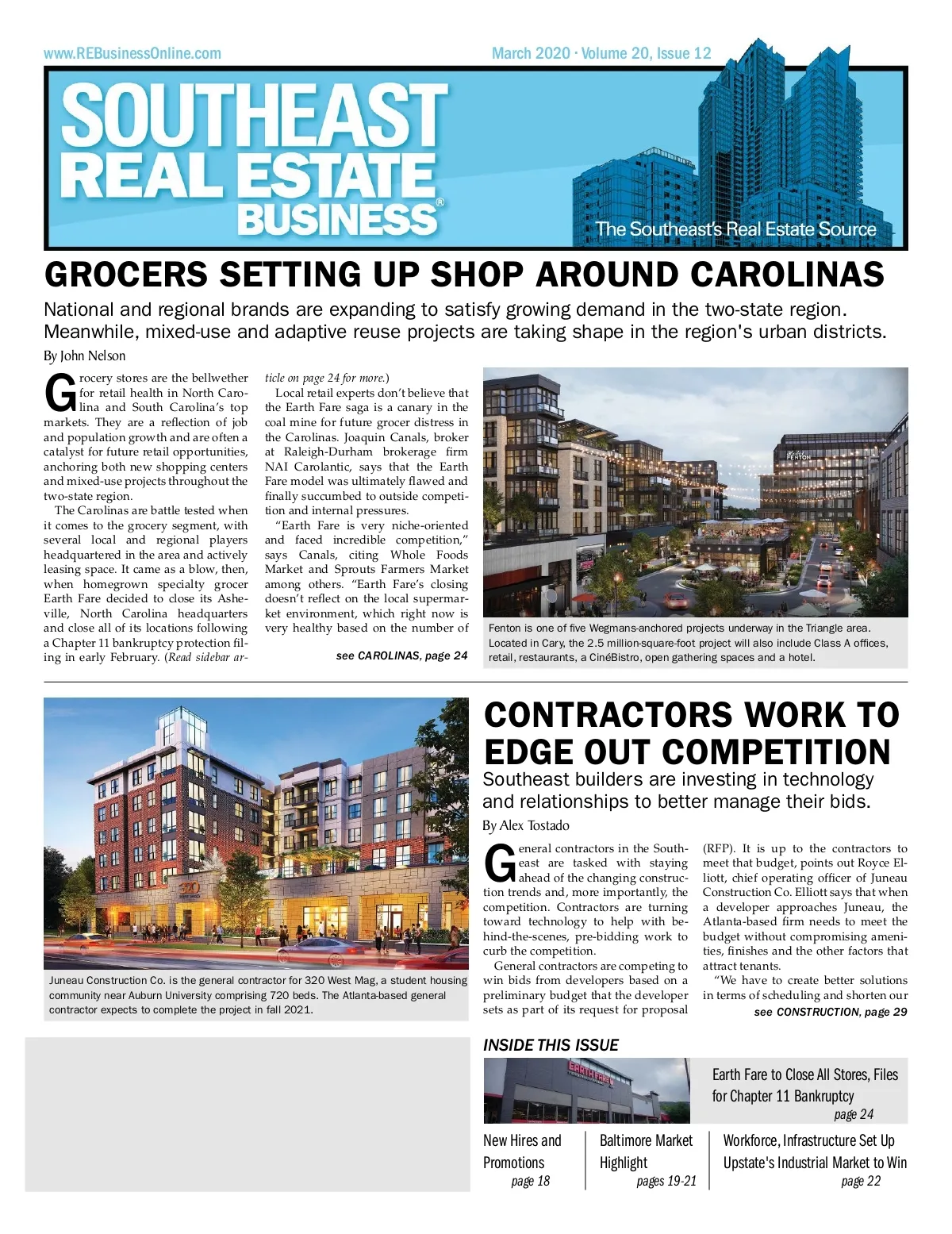 www.REBusinessOnline.com

March 2020 · Volume 20, Issue 12

SOUTHEAST REAL ESTATE BUSINESS®

The Southeast's Real Estate Source

GROCERS SETTING UP SHOP AROUND CAROLINAS

National and regional brands are expanding to satisfy growing demand in the two-state region. Meanwhile, mixed-use and adaptive reuse projects are taking shape in the region's urban districts.

By John Nelson

Grocery stores are the bellwether for retail health in North Carolina and South Carolina's top markets. They are a reflection of job and population growth and are often a catalyst for future retail opportunities, anchoring both new shopping centers and mixed-use projects throughout the two-state region.

The Carolinas are battle tested when it comes to the grocery segment, with several local and regional players headquartered in the area and actively leasing space. It came as a blow, then, when homegrown specialty grocer Earth Fare decided to close its Asheville, North Carolina headquarters and close all of its locations following a Chapter 11 bankruptcy protection filing in early February. (Read sidebar article on page 24 for more.)

Local retail experts don't believe that the Earth Fare saga is a canary in the coal mine for future grocer distress in the Carolinas. Joaquin Canals, broker at Raleigh-Durham brokerage firm NAI Carolantic, says that the Earth Fare model was ultimately flawed and finally succumbed to outside competition and internal pressures.

"Earth Fare is very niche-oriented and faced incredible competition," says Canals, citing Whole Foods Market and Sprouts Farmers Market among others. "Earth Fare's closing doesn't reflect on the local supermarket environment, which right now is very healthy based on the number of

see CAROLINAS, page 24

FENTON

Fenton is one of five Wegmans-anchored projects underway in the Triangle area. Located in Cary, the 2.5 million-square-foot project will also include Class A offices, retail, restaurants, a CinéBistro, open gathering spaces and a hotel.

320

Juneau Construction Co. is the general contractor for 320 West Mag, a student housing community near Auburn University comprising 720 beds. The Atlanta-based general contractor expects to complete the project in fall 2021.

CONTRACTORS WORK TO EDGE OUT COMPETITION

Southeast builders are investing in technology and relationships to better manage their bids.

By Alex Tostado

General contractors in the Southeast are tasked with staying ahead of the changing construction trends and, more importantly, the competition. Contractors are turning toward technology to help with behind-the-scenes, pre-bidding work to curb the competition.

General contractors are competing to win bids from developers based on a preliminary budget that the developer sets as part of its request for proposal (RFP). It is up to the contractors to meet that budget, points out Royce Elliott, chief operating officer of Juneau Construction Co. Elliott says that when a developer approaches Juneau, the Atlanta-based firm needs to meet the budget without compromising amenities, finishes and the other factors that attract tenants.

"We have to create better solutions in terms of scheduling and shorten our

see CONSTRUCTION, page 29

INSIDE THIS ISSUE

EARTH FARE

Earth Fare to Close All Stores, Files for Chapter 11 Bankruptcy
page 24

New Hires and Promotions
page 18

Baltimore Market Highlight
pages 19-21

Workforce, Infrastructure Set Up Upstate's Industrial Market to Win
page 22